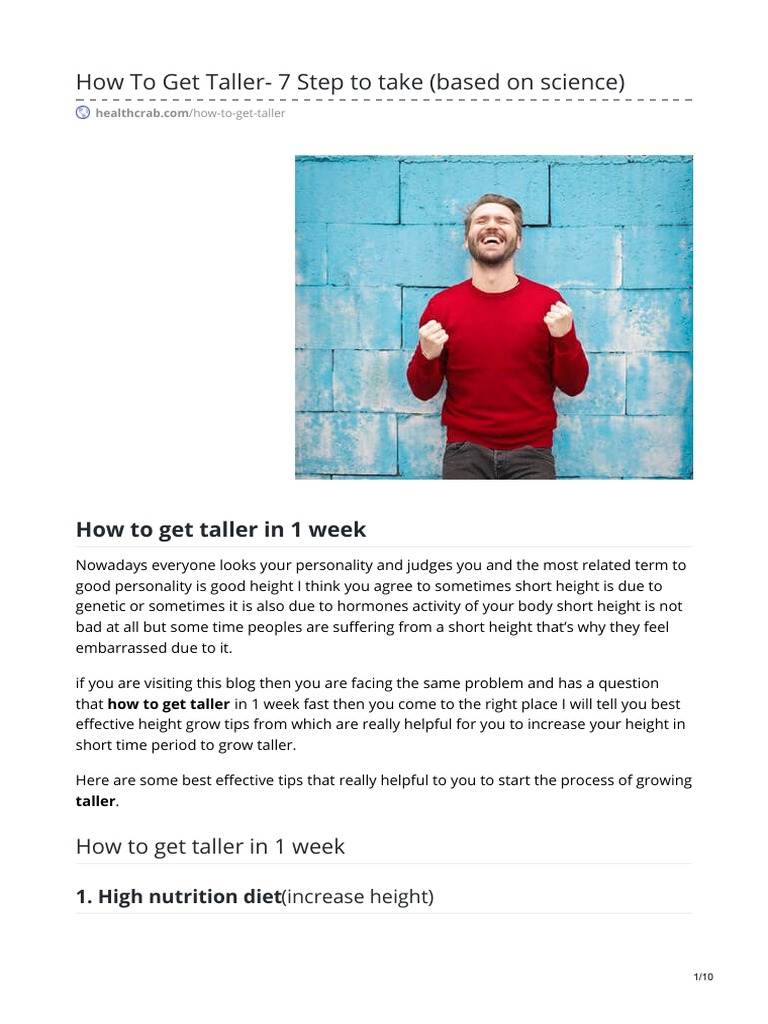 How To Get Taller- 7 Step to take (based on science)

healthcrab.com/how-to-get-taller

How to get taller in 1 week

Nowadays everyone looks your personality and judges you and the most related term to good personality is good height I think you agree to sometimes short height is due to genetic or sometimes it is also due to hormones activity of your body short height is not bad at all but some time peoples are suffering from a short height that's why they feel embarrassed due to it.

if you are visiting this blog then you are facing the same problem and has a question that how to get taller in 1 week fast then you come to the right place I will tell you best effective height grow tips from which are really helpful for you to increase your height in short time period to grow taller.

Here are some best effective tips that really helpful to you to start the process of growing taller.

How to get taller in 1 week

1. High nutrition diet(increase height)

1/10